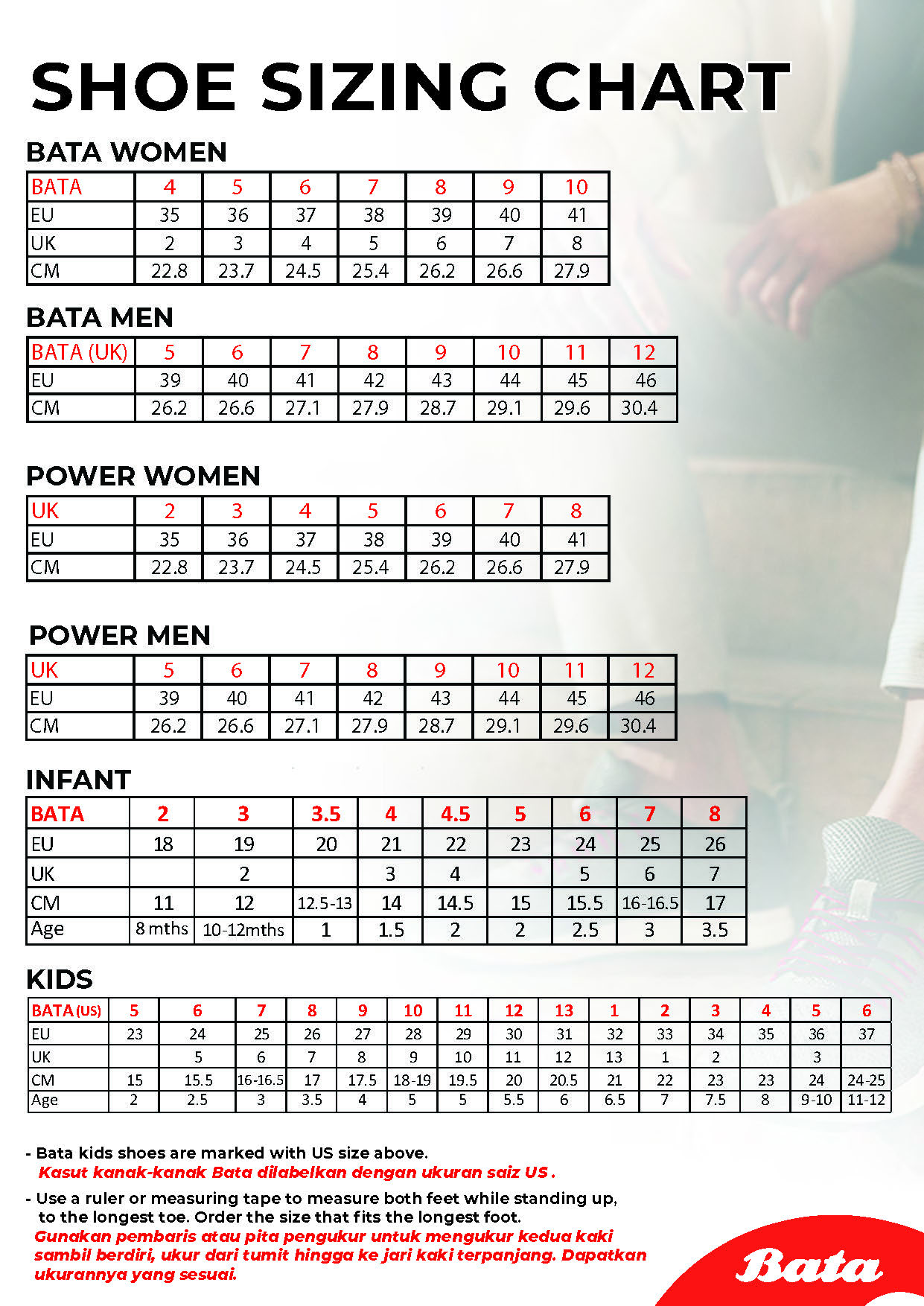 SHOE SIZING CHART

BATA WOMEN

| BATA | 4 | 5 | 6 | 7 | 8 | 9 | 10 |
|---|---|---|---|---|---|---|---|
| EU | 35 | 36 | 37 | 38 | 39 | 40 | 41 |
| UK | 2 | 3 | 4 | 5 | 6 | 7 | 8 |
| CM | 22.8 | 23.7 | 24.5 | 25.4 | 26.2 | 26.6 | 27.9 |

BATA MEN

| BATA (UK) | 5 | 6 | 7 | 8 | 9 | 10 | 11 | 12 |
|---|---|---|---|---|---|---|---|---|
| EU | 39 | 40 | 41 | 42 | 43 | 44 | 45 | 46 |
| CM | 26.2 | 26.6 | 27.1 | 27.9 | 28.7 | 29.1 | 29.6 | 30.4 |

POWER WOMEN

| UK | 2 | 3 | 4 | 5 | 6 | 7 | 8 |
|---|---|---|---|---|---|---|---|
| EU | 35 | 36 | 37 | 38 | 39 | 40 | 41 |
| CM | 22.8 | 23.7 | 24.5 | 25.4 | 26.2 | 26.6 | 27.9 |

POWER MEN

| UK | 5 | 6 | 7 | 8 | 9 | 10 | 11 | 12 |
|---|---|---|---|---|---|---|---|---|
| EU | 39 | 40 | 41 | 42 | 43 | 44 | 45 | 46 |
| CM | 26.2 | 26.6 | 27.1 | 27.9 | 28.7 | 29.1 | 29.6 | 30.4 |

INFANT

| BATA | 2 | 3 | 3.5 | 4 | 4.5 | 5 | 6 | 7 | 8 |
|---|---|---|---|---|---|---|---|---|---|
| EU | 18 | 19 | 20 | 21 | 22 | 23 | 24 | 25 | 26 |
| UK | | 2 | | 3 | 4 | | 5 | 6 | 7 |
| CM | 11 | 12 | 12.5-13 | 14 | 14.5 | 15 | 15.5 | 16-16.5 | 17 |
| Age | 8 mths | 10-12mths | 1 | 1.5 | 2 | 2 | 2.5 | 3 | 3.5 |

KIDS

| BATA (US) | 5 | 6 | 7 | 8 | 9 | 10 | 11 | 12 | 13 | 1 | 2 | 3 | 4 | 5 | 6 |
|---|---|---|---|---|---|---|---|---|---|---|---|---|---|---|---|
| EU | 23 | 24 | 25 | 26 | 27 | 28 | 29 | 30 | 31 | 32 | 33 | 34 | 35 | 36 | 37 |
| UK | | 5 | 6 | 7 | 8 | 9 | 10 | 11 | 12 | 13 | 1 | 2 | | 3 | |
| CM | 15 | 15.5 | 16-16.5 | 17 | 17.5 | 18-19 | 19.5 | 20 | 20.5 | 21 | 22 | 23 | 23 | 24 | 24-25 |
| Age | 2 | 2.5 | 3 | 3.5 | 4 | 5 | 5 | 5.5 | 6 | 6.5 | 7 | 7.5 | 8 | 9-10 | 11-12 |

- Bata kids shoes are marked with US size above.
Kasut kanak-kanak Bata dilabelkan dengan ukuran saiz US .

- Use a ruler or measuring tape to measure both feet while standing up, to the longest toe. Order the size that fits the longest foot.
Gunakan pembaris atau pita pengukur untuk mengukur kedua kaki sambil berdiri, ukur dari tumit hingga ke jari kaki terpanjang. Dapatkan ukurannya yang sesuai.

Bata